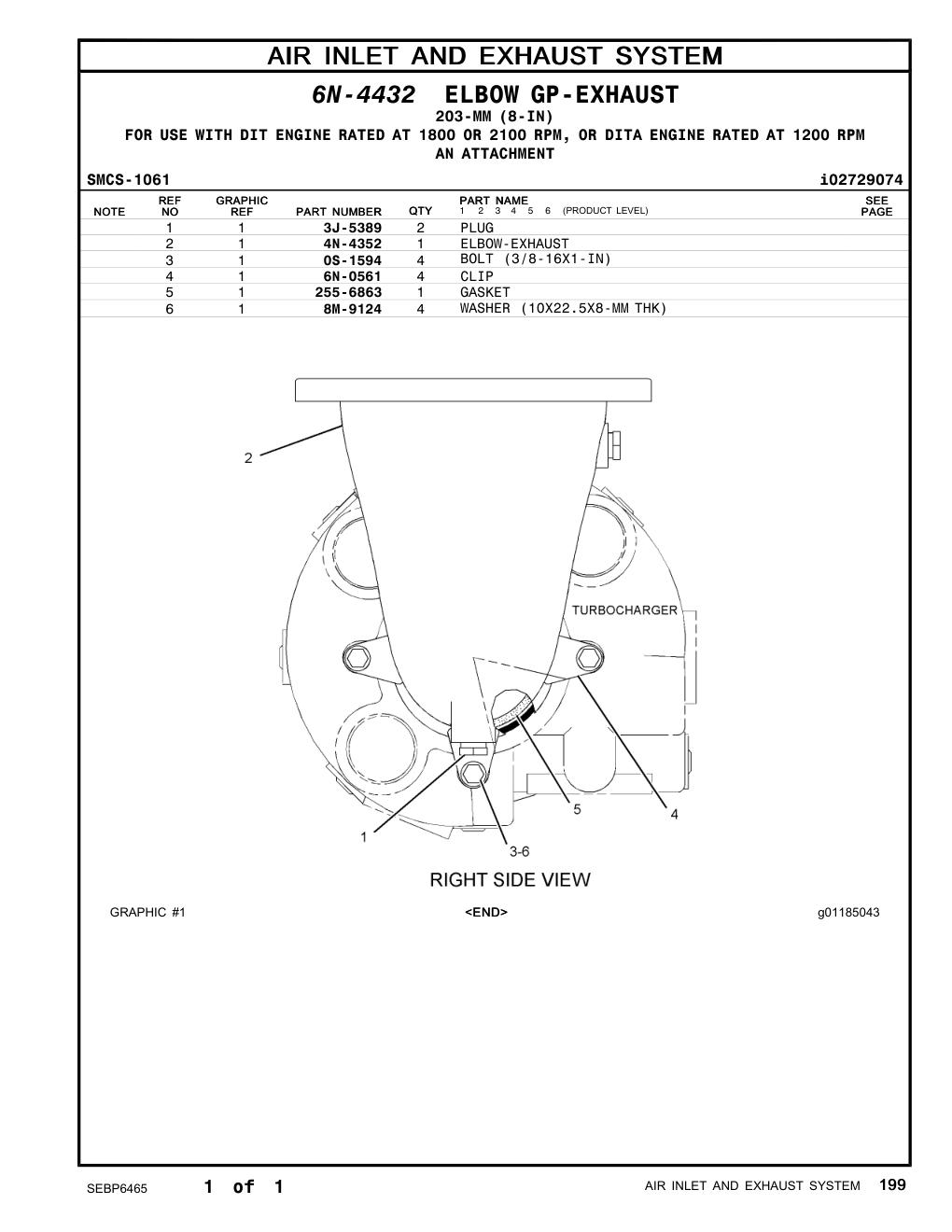 AIR INLET AND EXHAUST SYSTEM

6N-4432 ELBOW GP-EXHAUST

203-MM (8-IN)
FOR USE WITH DIT ENGINE RATED AT 1800 OR 2100 RPM, OR DITA ENGINE RATED AT 1200 RPM
AN ATTACHMENT

SMCS-1061 i02729074

| NOTE | REF NO | GRAPHIC REF | PART NUMBER | QTY | PART NAME 1 2 3 4 5 6 (PRODUCT LEVEL) | SEE PAGE |
|---|---|---|---|---|---|---|
| | 1 | 1 | 3J-5389 | 2 | PLUG | |
| | 2 | 1 | 4N-4352 | 1 | ELBOW-EXHAUST | |
| | 3 | 1 | 0S-1594 | 4 | BOLT (3/8-16X1-IN) | |
| | 4 | 1 | 6N-0561 | 4 | CLIP | |
| | 5 | 1 | 255-6863 | 1 | GASKET | |
| | 6 | 1 | 8M-9124 | 4 | WASHER (10X22.5X8-MM THK) | |

2
TURBOCHARGER
5
4
1
3-6
RIGHT SIDE VIEW

GRAPHIC #1 <END> g01185043

SEBP6465 1 of 1 AIR INLET AND EXHAUST SYSTEM 199